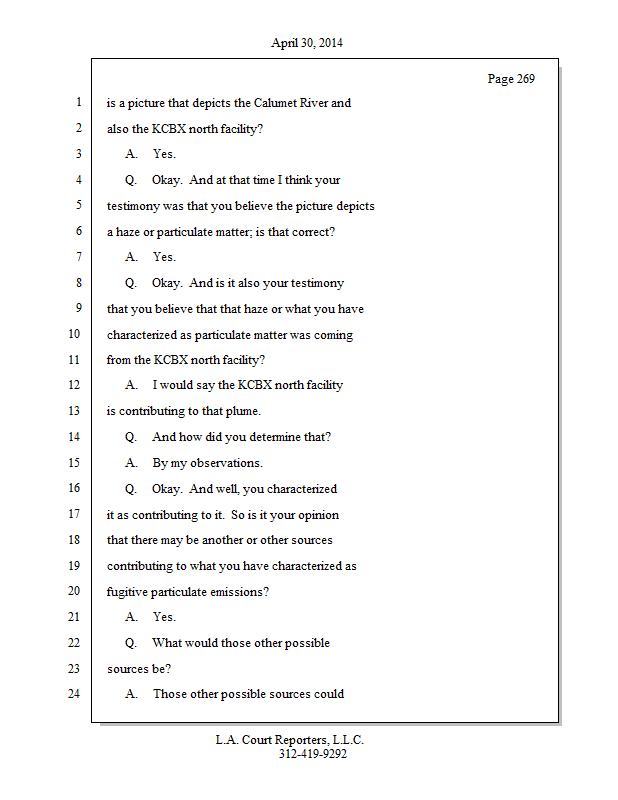 April 30, 2014

Page 269

1 is a picture that depicts the Calumet River and

2 also the KCBX north facility?

3 A. Yes.

4 Q. Okay. And at that time I think your

5 testimony was that you believe the picture depicts

6 a haze or particulate matter; is that correct?

7 A. Yes.

8 Q. Okay. And is it also your testimony

9 that you believe that that haze or what you have

10 characterized as particulate matter was coming

11 from the KCBX north facility?

12 A. I would say the KCBX north facility

13 is contributing to that plume.

14 Q. And how did you determine that?

15 A. By my observations.

16 Q. Okay. And well, you characterized

17 it as contributing to it. So is it your opinion

18 that there may be another or other sources

19 contributing to what you have characterized as

20 fugitive particulate emissions?

21 A. Yes.

22 Q. What would those other possible

23 sources be?

24 A. Those other possible sources could

L.A. Court Reporters, L.L.C.
312-419-9292